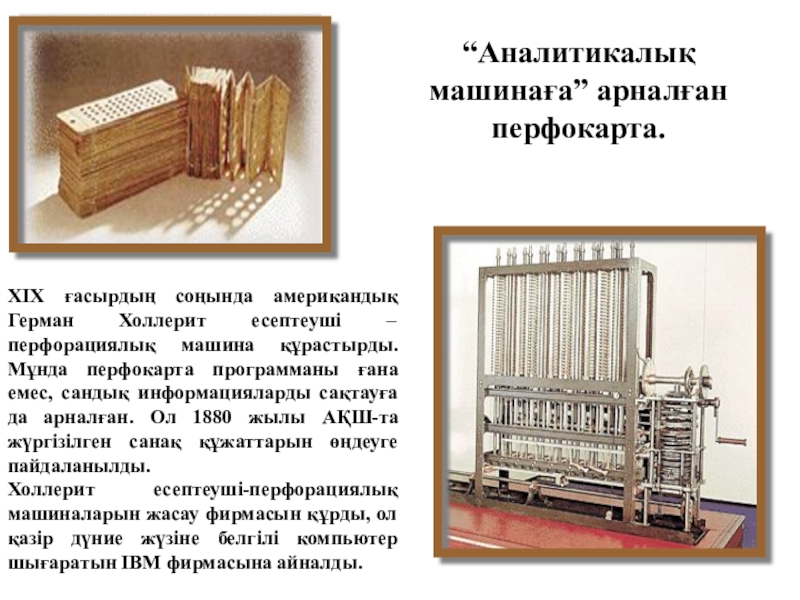 "Аналитикалық машинаға" арналған перфокарта.

XIX ғасырдың соңында американдық Герман Холлерит есептеуші – перфорациялық машина құрастырды. Мұнда перфокарта программаны ғана емес, сандық информацияларды сақтауға да арналған. Ол 1880 жылы АҚШ-та жүргізілген санақ құжаттарын өңдеуге пайдаланылды.

Холлерит есептеуші-перфорациялық машиналарын жасау фирмасын құрды, ол қазір дүние жүзіне белгілі компьютер шығаратын IBM фирмасына айналды.